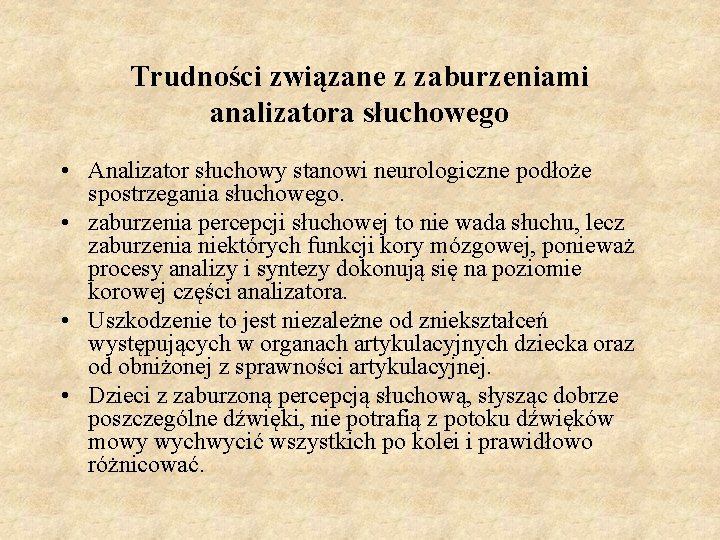 Trudności związane z zaburzeniami analizatora słuchowego

• Analizator słuchowy stanowi neurologiczne podłoże spostrzegania słuchowego.
• zaburzenia percepcji słuchowej to nie wada słuchu, lecz zaburzenia niektórych funkcji kory mózgowej, ponieważ procesy analizy i syntezy dokonują się na poziomie korowej części analizatora.
• Uszkodzenie to jest niezależne od zniekształceń występujących w organach artykulacyjnych dziecka oraz od obniżonej z sprawności artykulacyjnej.
• Dzieci z zaburzoną percepcją słuchową, słysząc dobrze poszczególne dźwięki, nie potrafią z potoku dźwięków mowy wychwycić wszystkich po kolei i prawidłowo różnicować.